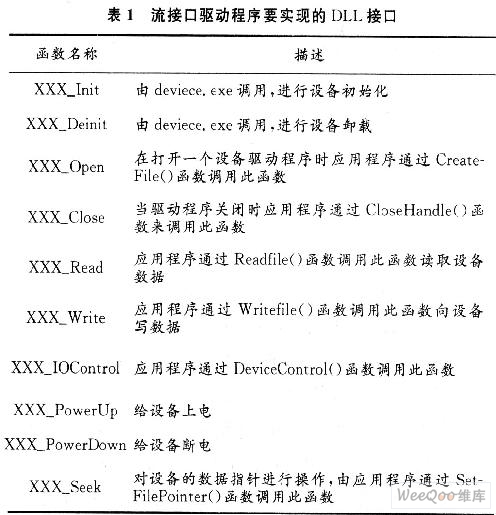 表 1　流接口驱动程序要实现的 DLL 接口

| 函数名称 | 描述 |
|---|---|
| XXX_Init | 由 deviece. exe 调用，进行设备初始化 |
| XXX_Deinit | 由 deviece. exe 调用，进行设备卸载 |
| XXX_Open | 在打开一个设备驱动程序时应用程序通过 CreateFile()函数调用此函数 |
| XXX_Close | 当驱动程序关闭时应用程序通过 CloseHandle()函数来调用此函数 |
| XXX_Read | 应用程序通过 Readfile()函数调用此函数读取设备数据 |
| XXX_Write | 应用程序通过 Writefile()函数调用此函数向设备写数据 |
| XXX_IOControl | 应用程序通过 DeviceControl()函数调用此函数 |
| XXX_PowerUp | 给设备上电 |
| XXX_PowerDown | 给设备断电 |
| XXX_Seek | 对设备的数据指针进行操作，由应用程序通过 SetFilePointer()函数调用此函数 |

WeeQoo维库